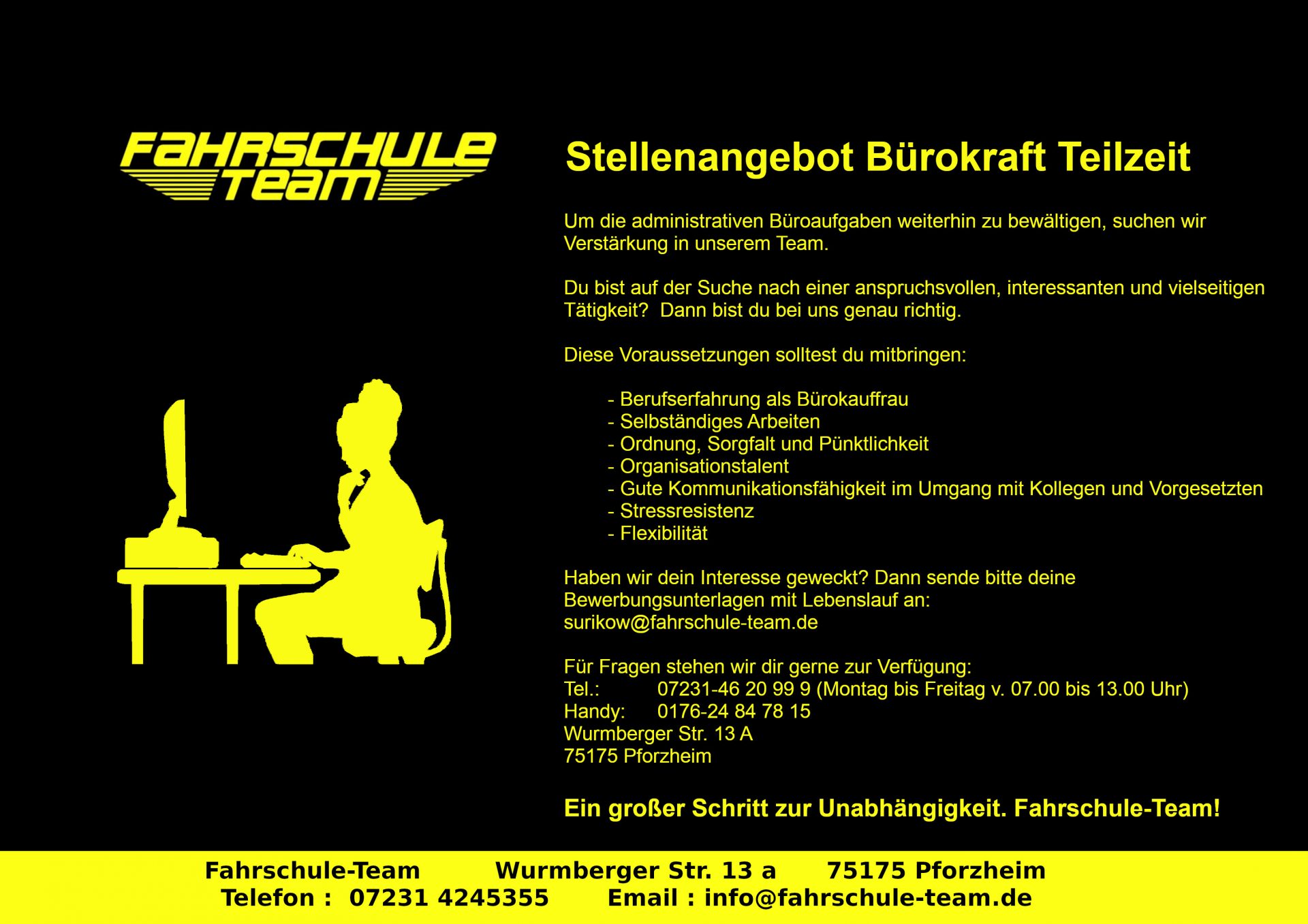 FAHRSCHULE
TEAM

Stellenangebot Bürokraft Teilzeit

Um die administrativen Büroaufgaben weiterhin zu bewältigen, suchen wir Verstärkung in unserem Team.

Du bist auf der Suche nach einer anspruchsvollen, interessanten und vielseitigen Tätigkeit? Dann bist du bei uns genau richtig.

Diese Voraussetzungen solltest du mitbringen:

- Berufserfahrung als Bürokauffrau
- Selbständiges Arbeiten
- Ordnung, Sorgfalt und Pünktlichkeit
- Organisationstalent
- Gute Kommunikationsfähigkeit im Umgang mit Kollegen und Vorgesetzten
- Stressresistenz
- Flexibilität

Haben wir dein Interesse geweckt? Dann sende bitte deine Bewerbungsunterlagen mit Lebenslauf an:
surikow@fahrschule-team.de

Für Fragen stehen wir dir gerne zur Verfügung:
Tel.: 07231-46 20 99 9 (Montag bis Freitag v. 07.00 bis 13.00 Uhr)
Handy: 0176-24 84 78 15
Wurmberger Str. 13 A
75175 Pforzheim

Ein großer Schritt zur Unabhängigkeit. Fahrschule-Team!

Fahrschule-Team Wurmberger Str. 13 a 75175 Pforzheim
Telefon : 07231 4245355 Email : info@fahrschule-team.de